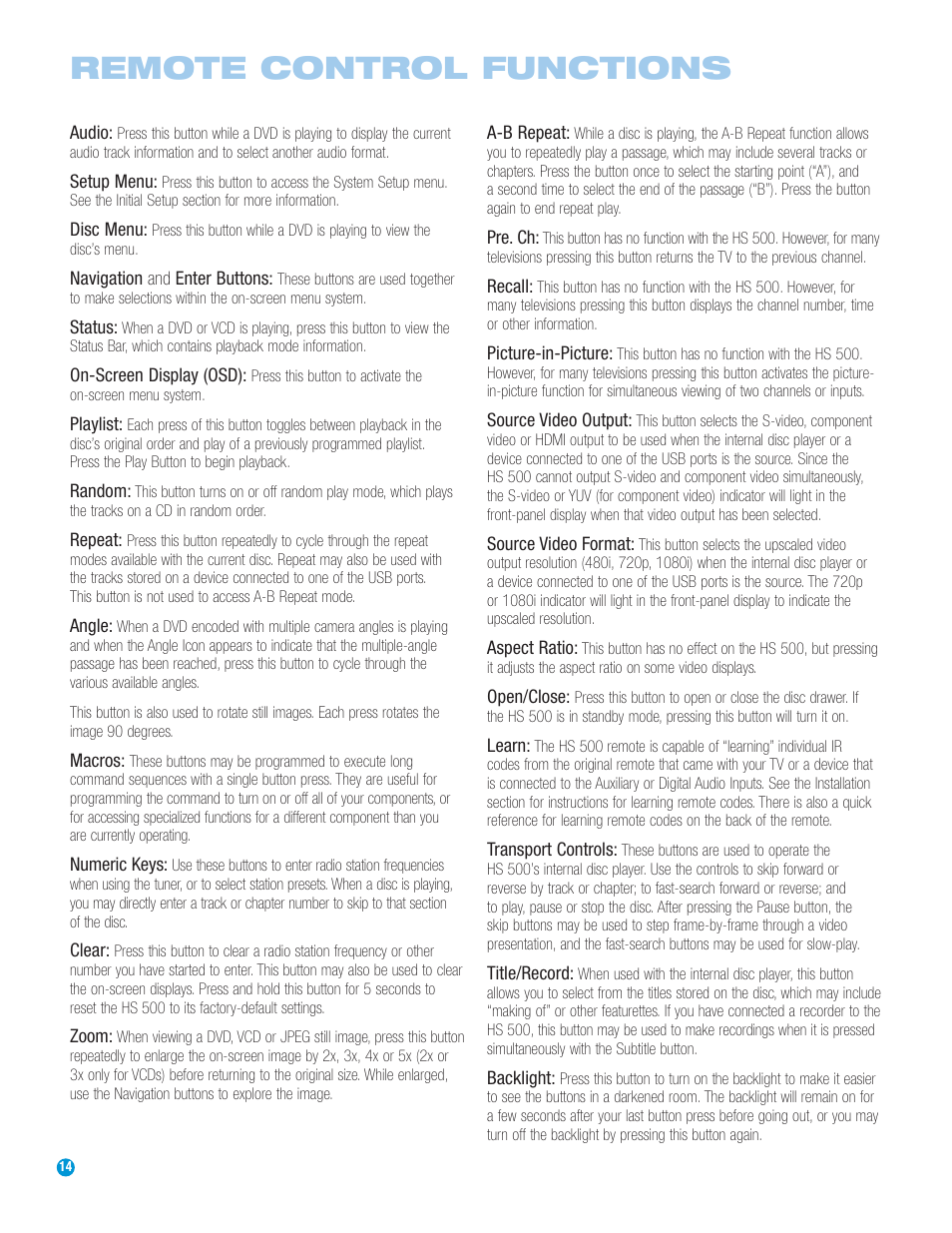 REMOTE CONTROL FUNCTIONS

Audio: Press this button while a DVD is playing to display the current audio track information and to select another audio format.

Setup Menu: Press this button to access the System Setup menu. See the Initial Setup section for more information.

Disc Menu: Press this button while a DVD is playing to view the disc's menu.

Navigation and Enter Buttons: These buttons are used together to make selections within the on-screen menu system.

Status: When a DVD or VCD is playing, press this button to view the Status Bar, which contains playback mode information.

On-Screen Display (OSD): Press this button to activate the on-screen menu system.

Playlist: Each press of this button toggles between playback in the disc's original order and play of a previously programmed playlist. Press the Play Button to begin playback.

Random: This button turns on or off random play mode, which plays the tracks on a CD in random order.

Repeat: Press this button repeatedly to cycle through the repeat modes available with the current disc. Repeat may also be used with the tracks stored on a device connected to one of the USB ports. This button is not used to access A-B Repeat mode.

Angle: When a DVD encoded with multiple camera angles is playing and when the Angle Icon appears to indicate that the multiple-angle passage has been reached, press this button to cycle through the various available angles.

This button is also used to rotate still images. Each press rotates the image 90 degrees.

Macros: These buttons may be programmed to execute long command sequences with a single button press. They are useful for programming the command to turn on or off all of your components, or for accessing specialized functions for a different component than you are currently operating.

Numeric Keys: Use these buttons to enter radio station frequencies when using the tuner, or to select station presets. When a disc is playing, you may directly enter a track or chapter number to skip to that section of the disc.

Clear: Press this button to clear a radio station frequency or other number you have started to enter. This button may also be used to clear the on-screen displays. Press and hold this button for 5 seconds to reset the HS 500 to its factory-default settings.

Zoom: When viewing a DVD, VCD or JPEG still image, press this button repeatedly to enlarge the on-screen image by 2x, 3x, 4x or 5x (2x or 3x only for VCDs) before returning to the original size. While enlarged, use the Navigation buttons to explore the image.

A-B Repeat: While a disc is playing, the A-B Repeat function allows you to repeatedly play a passage, which may include several tracks or chapters. Press the button once to select the starting point ("A"), and a second time to select the end of the passage ("B"). Press the button again to end repeat play.

Pre. Ch: This button has no function with the HS 500. However, for many televisions pressing this button returns the TV to the previous channel.

Recall: This button has no function with the HS 500. However, for many televisions pressing this button displays the channel number, time or other information.

Picture-in-Picture: This button has no function with the HS 500. However, for many televisions pressing this button activates the picture-in-picture function for simultaneous viewing of two channels or inputs.

Source Video Output: This button selects the S-video, component video or HDMI output to be used when the internal disc player or a device connected to one of the USB ports is the source. Since the HS 500 cannot output S-video and component video simultaneously, the S-video or YUV (for component video) indicator will light in the front-panel display when that video output has been selected.

Source Video Format: This button selects the upscaled video output resolution (480i, 720p, 1080i) when the internal disc player or a device connected to one of the USB ports is the source. The 720p or 1080i indicator will light in the front-panel display to indicate the upscaled resolution.

Aspect Ratio: This button has no effect on the HS 500, but pressing it adjusts the aspect ratio on some video displays.

Open/Close: Press this button to open or close the disc drawer. If the HS 500 is in standby mode, pressing this button will turn it on.

Learn: The HS 500 remote is capable of "learning" individual IR codes from the original remote that came with your TV or a device that is connected to the Auxiliary or Digital Audio Inputs. See the Installation section for instructions for learning remote codes. There is also a quick reference for learning remote codes on the back of the remote.

Transport Controls: These buttons are used to operate the HS 500's internal disc player. Use the controls to skip forward or reverse by track or chapter; to fast-search forward or reverse; and to play, pause or stop the disc. After pressing the Pause button, the skip buttons may be used to step frame-by-frame through a video presentation, and the fast-search buttons may be used for slow-play.

Title/Record: When used with the internal disc player, this button allows you to select from the titles stored on the disc, which may include "making of" or other featurettes. If you have connected a recorder to the HS 500, this button may be used to make recordings when it is pressed simultaneously with the Subtitle button.

Backlight: Press this button to turn on the backlight to make it easier to see the buttons in a darkened room. The backlight will remain on for a few seconds after your last button press before going out, or you may turn off the backlight by pressing this button again.

14